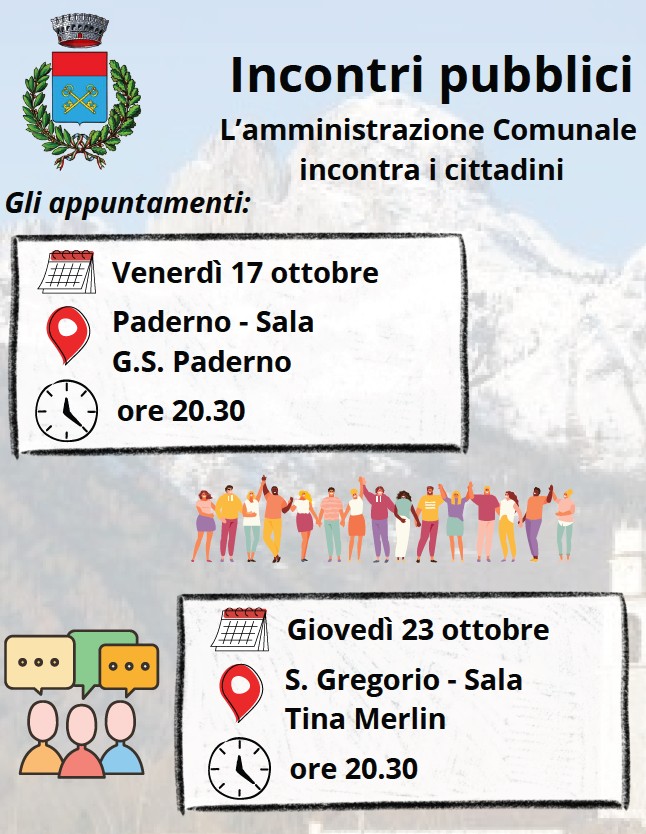 Incontri pubblici

L'amministrazione Comunale incontra i cittadini

Gli appuntamenti:

Venerdì 17 ottobre

Paderno - Sala
G.S. Paderno

ore 20.30

Giovedì 23 ottobre

S. Gregorio - Sala
Tina Merlin

ore 20.30